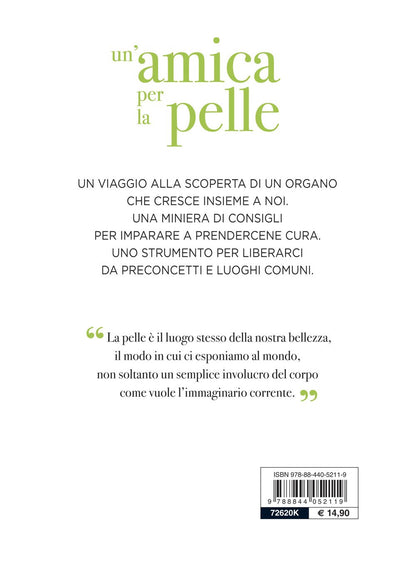 un'amica per la pelle

UN VIAGGIO ALLA SCOPERTA DI UN ORGANO CHE CRESCE INSIEME A NOI. UNA MINIERA DI CONSIGLI PER IMPARARE A PRENDERCENE CURA. UNO STRUMENTO PER LIBERARCI DA PRECONCETTI E LUOGHI COMUNI.

“ La pelle è il luogo stesso della nostra bellezza, il modo in cui ci esponiamo al mondo, non soltanto un semplice involucro del corpo come vuole l'immaginario corrente. ”

ISBN 978-88-440-5211-9

9 788844 052119

72620K € 14,90